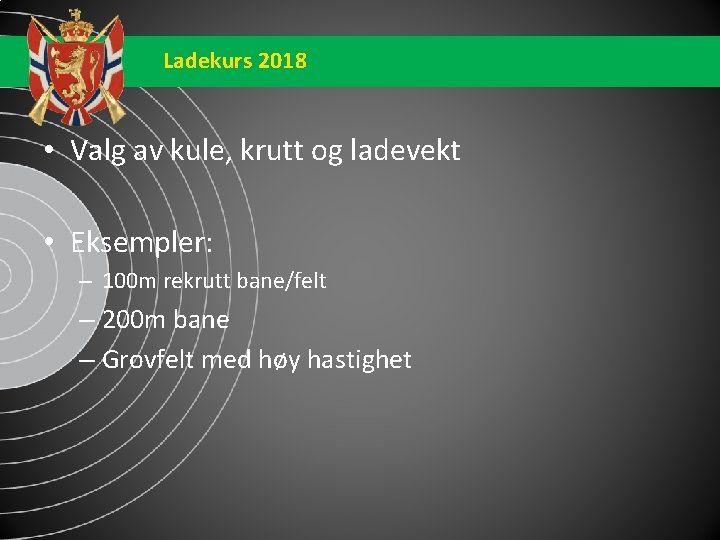 Ladekurs 2018

• Valg av kule, krutt og ladevekt

• Eksempler:
– 100m rekrutt bane/felt
– 200m bane
– Grovfelt med høy hastighet